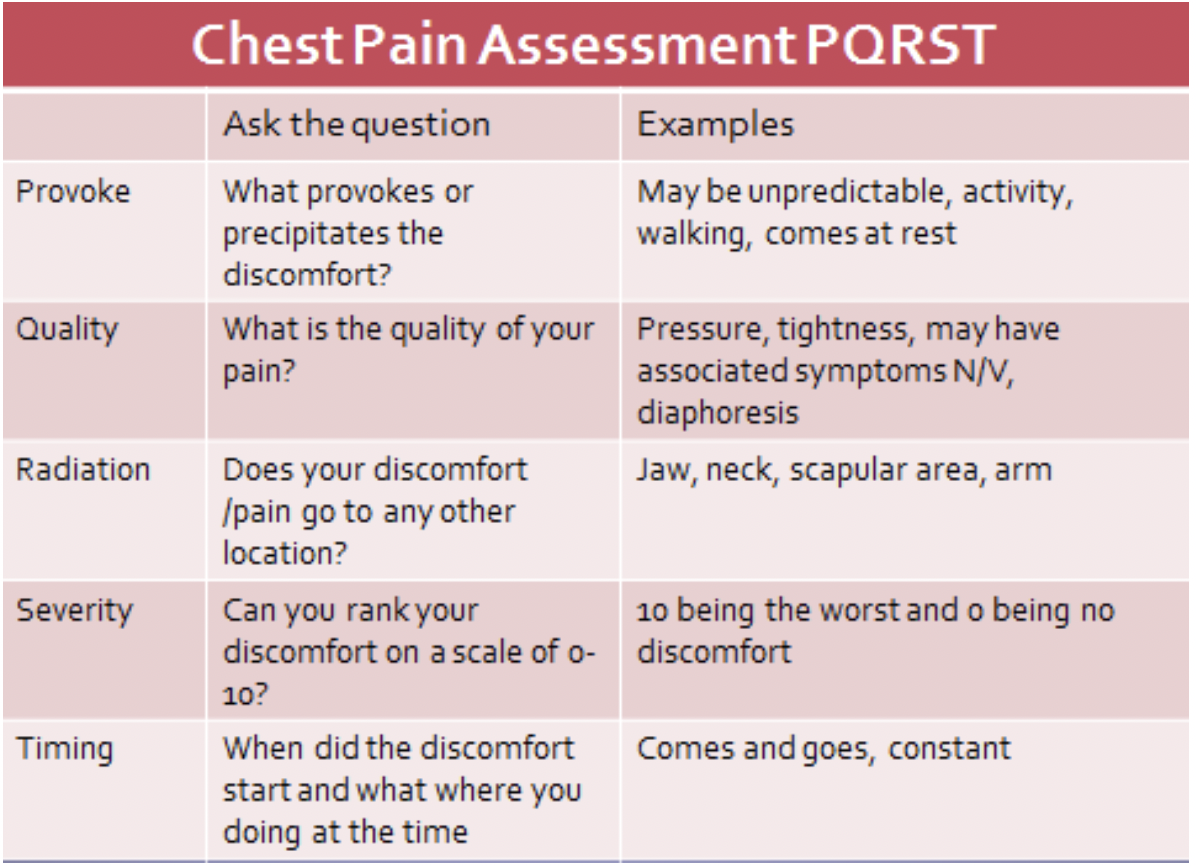 Chest Pain Assessment PQRST

| | Ask the question | Examples |
|---|---|---|
| Provoke | What provokes or precipitates the discomfort? | May be unpredictable, activity, walking, comes at rest |
| Quality | What is the quality of your pain? | Pressure, tightness, may have associated symptoms N/V, diaphoresis |
| Radiation | Does your discomfort /pain go to any other location? | Jaw, neck, scapular area, arm |
| Severity | Can you rank your discomfort on a scale of 0-10? | 10 being the worst and 0 being no discomfort |
| Timing | When did the discomfort start and what where you doing at the time | Comes and goes, constant |